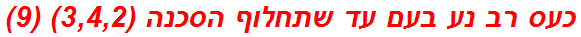 כעס רב נע בעם עד שתחלוף הסכנה (3,4,2) (9)